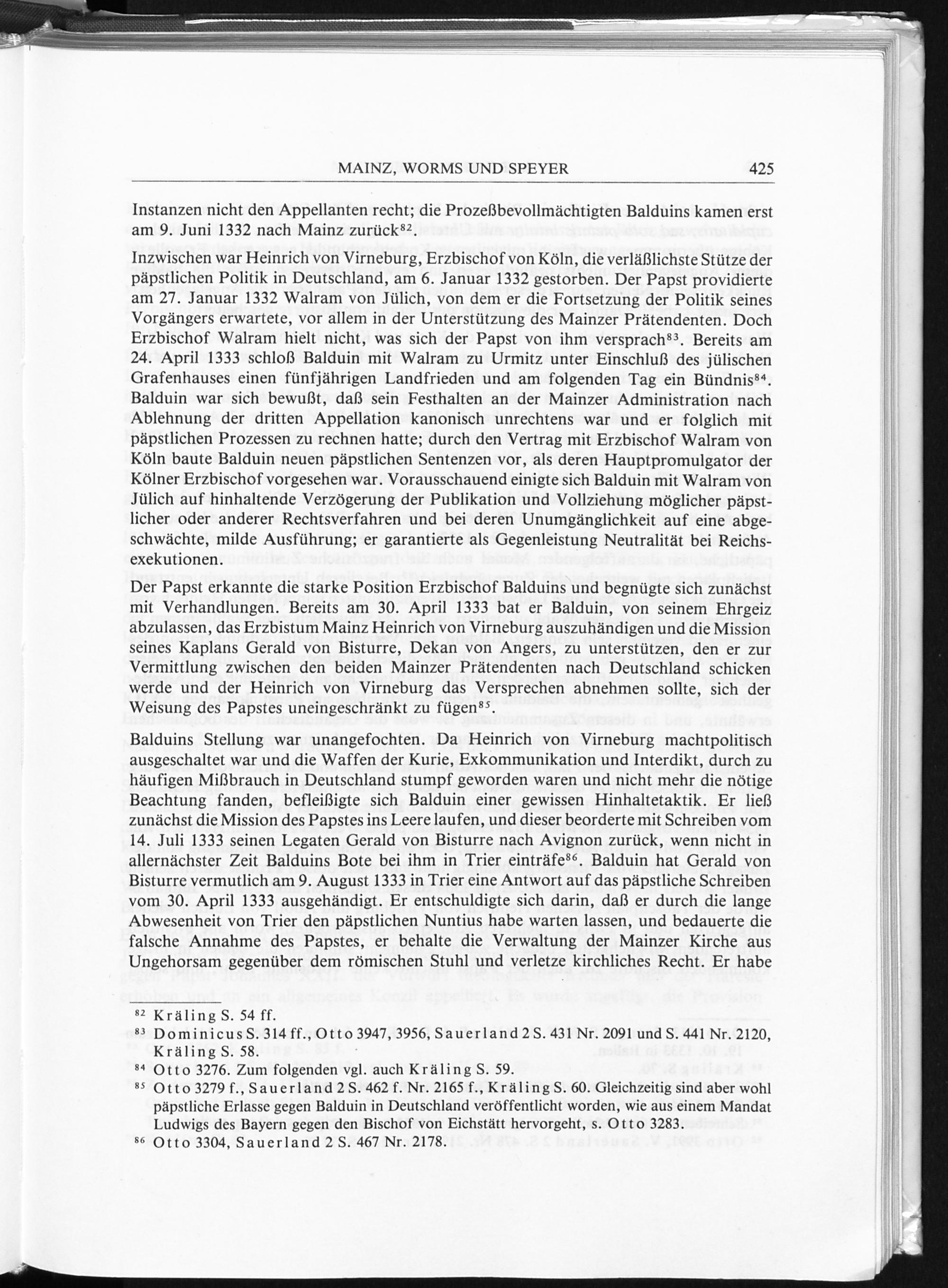 MAINZ, WORMS UND SPEYER 425

Instanzen nicht den Appellanten recht; die Prozeßbevollmächtigten Balduins kamen erst am 9. Juni 1332 nach Mainz zurück$^{82}$.

Inzwischen war Heinrich von Virneburg, Erzbischof von Köln, die verläßlichste Stütze der päpstlichen Politik in Deutschland, am 6. Januar 1332 gestorben. Der Papst providierte am 27. Januar 1332 Walram von Jülich, von dem er die Fortsetzung der Politik seines Vorgängers erwartete, vor allem in der Unterstützung des Mainzer Prätendenten. Doch Erzbischof Walram hielt nicht, was sich der Papst von ihm versprach$^{83}$. Bereits am 24. April 1333 schloß Balduin mit Walram zu Urmitz unter Einschluß des jülischen Grafenhauses einen fünfjährigen Landfrieden und am folgenden Tag ein Bündnis$^{84}$. Balduin war sich bewußt, daß sein Festhalten an der Mainzer Administration nach Ablehnung der dritten Appellation kanonisch unrechtens war und er folglich mit päpstlichen Prozessen zu rechnen hatte; durch den Vertrag mit Erzbischof Walram von Köln baute Balduin neuen päpstlichen Sentenzen vor, als deren Hauptpromulgator der Kölner Erzbischof vorgesehen war. Vorausschauend einigte sich Balduin mit Walram von Jülich auf hinhaltende Verzögerung der Publikation und Vollziehung möglicher päpstlicher oder anderer Rechtsverfahren und bei deren Unumgänglichkeit auf eine abgeschwächte, milde Ausführung; er garantierte als Gegenleistung Neutralität bei Reichsexekutionen.

Der Papst erkannte die starke Position Erzbischof Balduins und begnügte sich zunächst mit Verhandlungen. Bereits am 30. April 1333 bat er Balduin, von seinem Ehrgeiz abzulassen, das Erzbistum Mainz Heinrich von Virneburg auszuhändigen und die Mission seines Kaplans Gerald von Bisturre, Dekan von Angers, zu unterstützen, den er zur Vermittlung zwischen den beiden Mainzer Prätendenten nach Deutschland schicken werde und der Heinrich von Virneburg das Versprechen abnehmen sollte, sich der Weisung des Papstes uneingeschränkt zu fügen$^{85}$.

Balduins Stellung war unangefochten. Da Heinrich von Virneburg machtpolitisch ausgeschaltet war und die Waffen der Kurie, Exkommunikation und Interdikt, durch zu häufigen Mißbrauch in Deutschland stumpf geworden waren und nicht mehr die nötige Beachtung fanden, befleißigte sich Balduin einer gewissen Hinhaltetaktik. Er ließ zunächst die Mission des Papstes ins Leere laufen, und dieser beorderte mit Schreiben vom 14. Juli 1333 seinen Legaten Gerald von Bisturre nach Avignon zurück, wenn nicht in allernächster Zeit Balduins Bote bei ihm in Trier einträfe$^{86}$. Balduin hat Gerald von Bisturre vermutlich am 9. August 1333 in Trier eine Antwort auf das päpstliche Schreiben vom 30. April 1333 ausgehändigt. Er entschuldigte sich darin, daß er durch die lange Abwesenheit von Trier den päpstlichen Nuntius habe warten lassen, und bedauerte die falsche Annahme des Papstes, er behalte die Verwaltung der Mainzer Kirche aus Ungehorsam gegenüber dem römischen Stuhl und verletze kirchliches Recht. Er habe

$^{82}$ Kräling S. 54 ff.
$^{83}$ Dominicus S. 314 ff., Otto 3947, 3956, Sauerland 2 S. 431 Nr. 2091 und S. 441 Nr. 2120, Kräling S. 58.
$^{84}$ Otto 3276. Zum folgenden vgl. auch Kräling S. 59.
$^{85}$ Otto 3279 f., Sauerland 2 S. 462 f. Nr. 2165 f., Kräling S. 60. Gleichzeitig sind aber wohl päpstliche Erlasse gegen Balduin in Deutschland veröffentlicht worden, wie aus einem Mandat Ludwigs des Bayern gegen den Bischof von Eichstätt hervorgeht, s. Otto 3283.
$^{86}$ Otto 3304, Sauerland 2 S. 467 Nr. 2178.